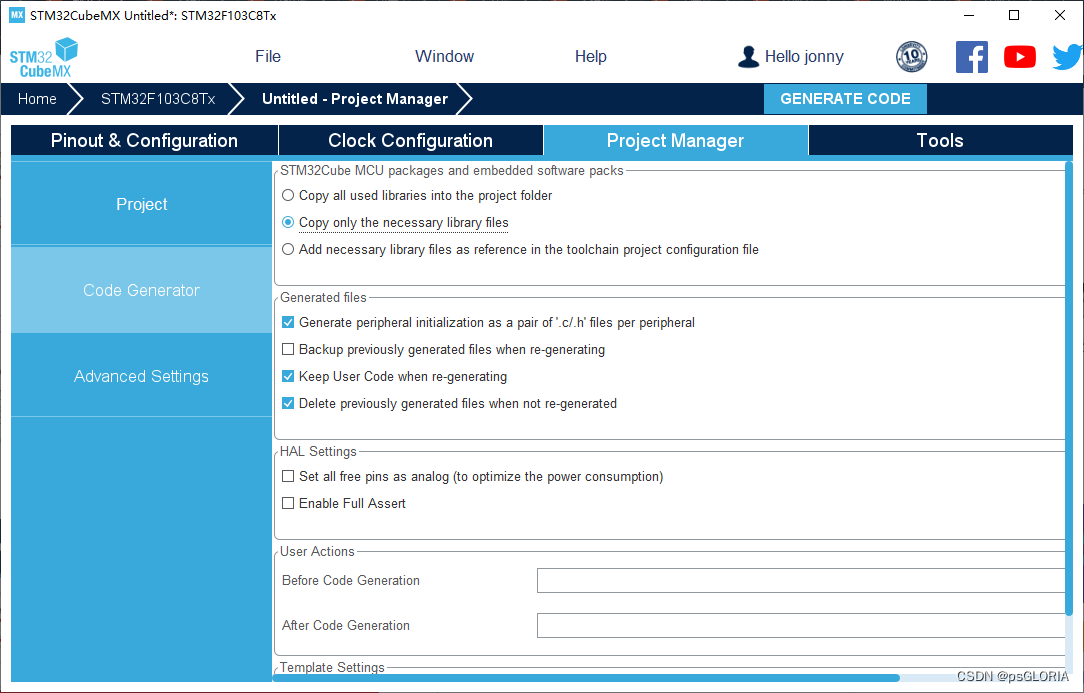 MX STM32CubeMX Untitled*: STM32F103C8Tx

STM32 CubeMX

File

Window

Help

Hello jonny

10

Home

STM32F103C8Tx

Untitled - Project Manager

GENERATE CODE

Pinout & Configuration

Clock Configuration

Project Manager

Tools

Project

Code Generator

Advanced Settings

STM32Cube MCU packages and embedded software packs

Copy all used libraries into the project folder

Copy only the necessary library files

Add necessary library files as reference in the toolchain project configuration file

Generated files

Generate peripheral initialization as a pair of '.c/.h' files per peripheral

Backup previously generated files when re-generating

Keep User Code when re-generating

Delete previously generated files when not re-generated

HAL Settings

Set all free pins as analog (to optimize the power consumption)

Enable Full Assert

User Actions

Before Code Generation

After Code Generation

Template Settings

CSDN @psGLORIA